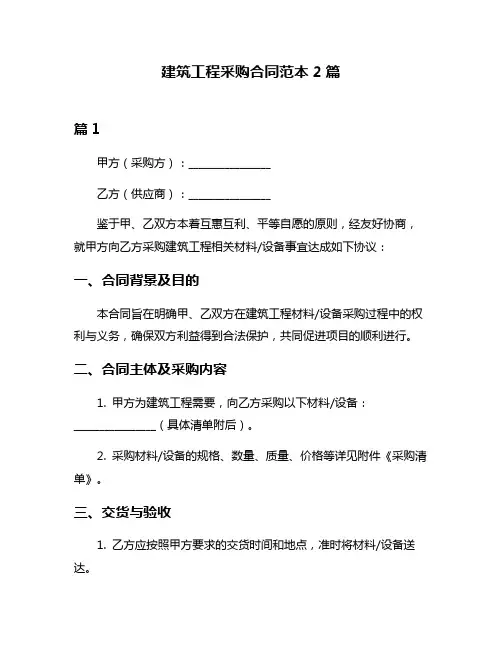 建筑工程采购合同范本 2 篇

篇 1

甲方（采购方）：______________

乙方（供应商）：______________

鉴于甲、乙双方本着互惠互利、平等自愿的原则，经友好协商，就甲方向乙方采购建筑工程相关材料/设备事宜达成如下协议：

一、合同背景及目的

本合同旨在明确甲、乙双方在建筑工程材料/设备采购过程中的权利与义务，确保双方利益得到合法保护，共同促进项目的顺利进行。

二、合同主体及采购内容

1. 甲方为建筑工程需要，向乙方采购以下材料/设备：______________（具体清单附后）。

2. 采购材料/设备的规格、数量、质量、价格等详见附件《采购清单》。

三、交货与验收

1. 乙方应按照甲方要求的交货时间和地点，准时将材料/设备送达。